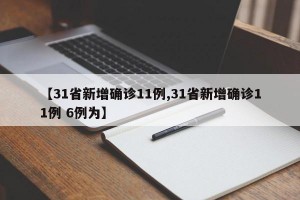 【31省新增确诊11例,31省新增确诊11例 6例为】